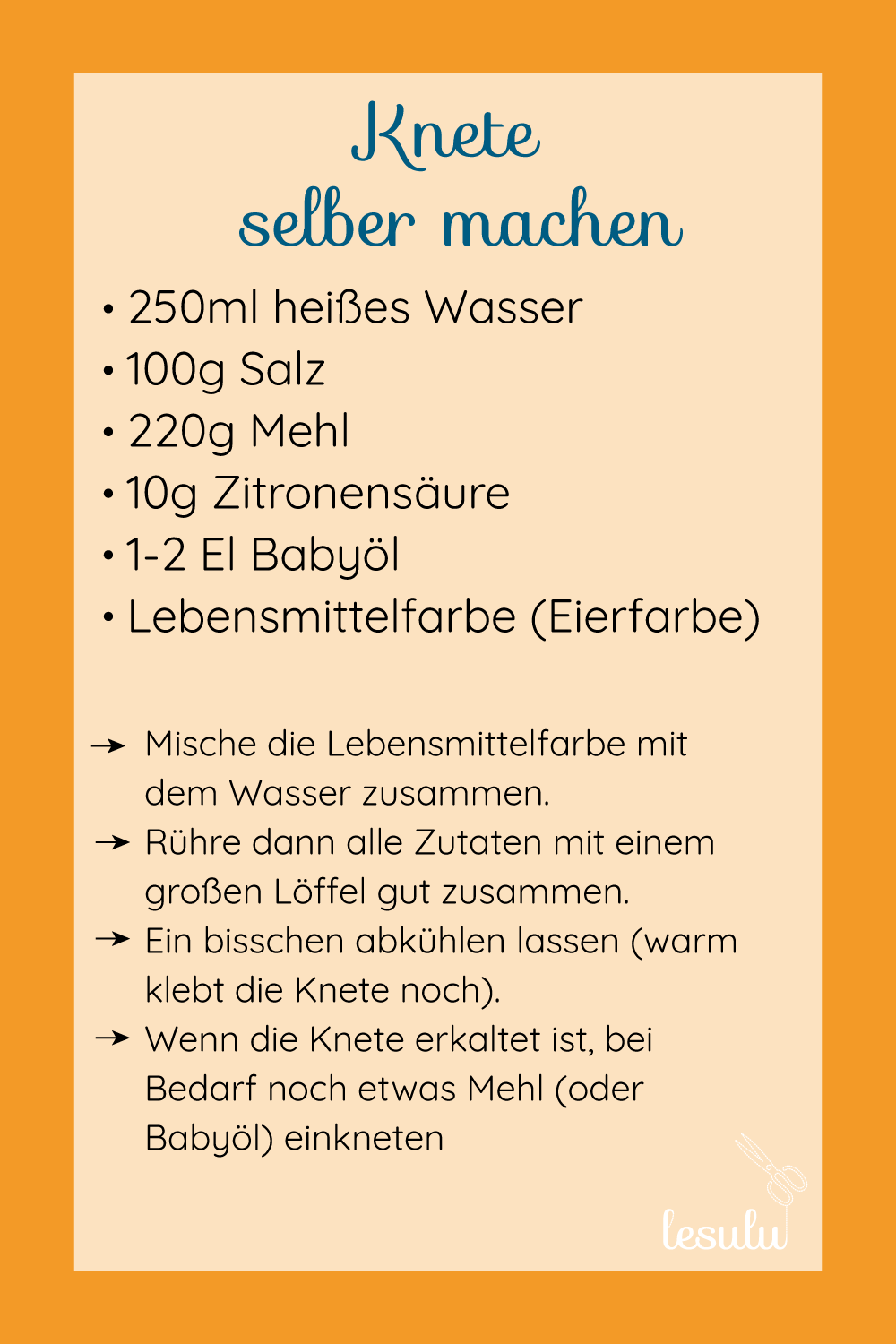 Knete
selber machen

• 250ml heißes Wasser
• 100g Salz
• 220g Mehl
• 10g Zitronensäure
• 1-2 El Babyöl
• Lebensmittelfarbe (Eierfarbe)

→ Mische die Lebensmittelfarbe mit dem Wasser zusammen.
→ Rühre dann alle Zutaten mit einem großen Löffel gut zusammen.
→ Ein bisschen abkühlen lassen (warm klebt die Knete noch).
→ Wenn die Knete erkaltet ist, bei Bedarf noch etwas Mehl (oder Babyöl) einkneten

lesulu